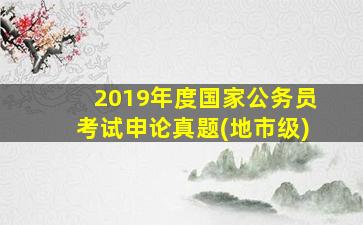 2019年度国家公务员考试申论真题(地市级)